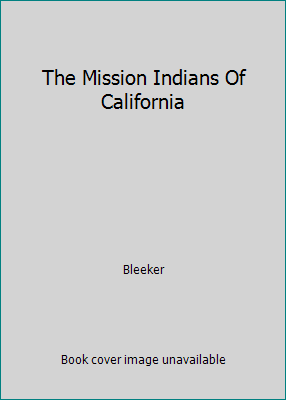 The Mission Indians Of California

Bleeker

Book cover image unavailable